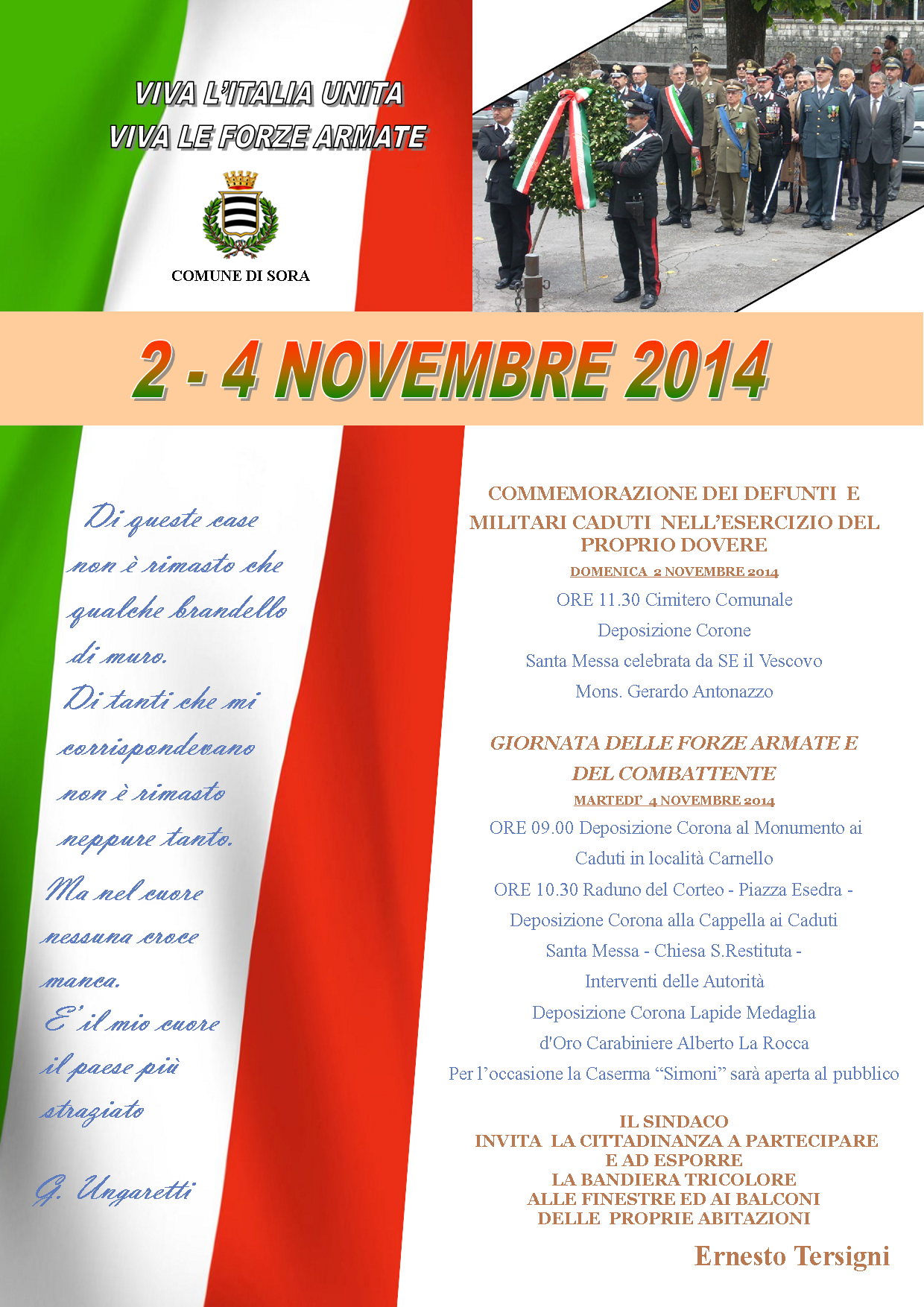 VIVA L'ITALIA UNITA
VIVA LE FORZE ARMATE

COMUNE DI SORA

2 - 4 NOVEMBRE 2014

Di queste case
non è rimasto che
qualche brandello
di muro.
Di tanti che mi
corrispondevano
non è rimasto
neppure tanto.
Ma nel cuore
nessuna croce
manca.
E' il mio cuore
il paese più
straziato

G. Ungaretti

COMMEMORAZIONE DEI DEFUNTI E MILITARI CADUTI NELL'ESERCIZIO DEL PROPRIO DOVERE

DOMENICA 2 NOVEMBRE 2014

ORE 11.30 Cimitero Comunale
Deposizione Corone
Santa Messa celebrata da SE il Vescovo
Mons. Gerardo Antonazzo

GIORNATA DELLE FORZE ARMATE E DEL COMBATTENTE

MARTEDI' 4 NOVEMBRE 2014

ORE 09.00 Deposizione Corona al Monumento ai Caduti in località Carnello
ORE 10.30 Raduno del Corteo - Piazza Esedra -
Deposizione Corona alla Cappella ai Caduti
Santa Messa - Chiesa S.Restituta -
Interventi delle Autorità
Deposizione Corona Lapide Medaglia d'Oro Carabiniere Alberto La Rocca
Per l'occasione la Caserma "Simoni" sarà aperta al pubblico

IL SINDACO
INVITA LA CITTADINANZA A PARTECIPARE
E AD ESPORRE
LA BANDIERA TRICOLORE
ALLE FINESTRE ED AI BALCONI
DELLE PROPRIE ABITAZIONI

Ernesto Tersigni